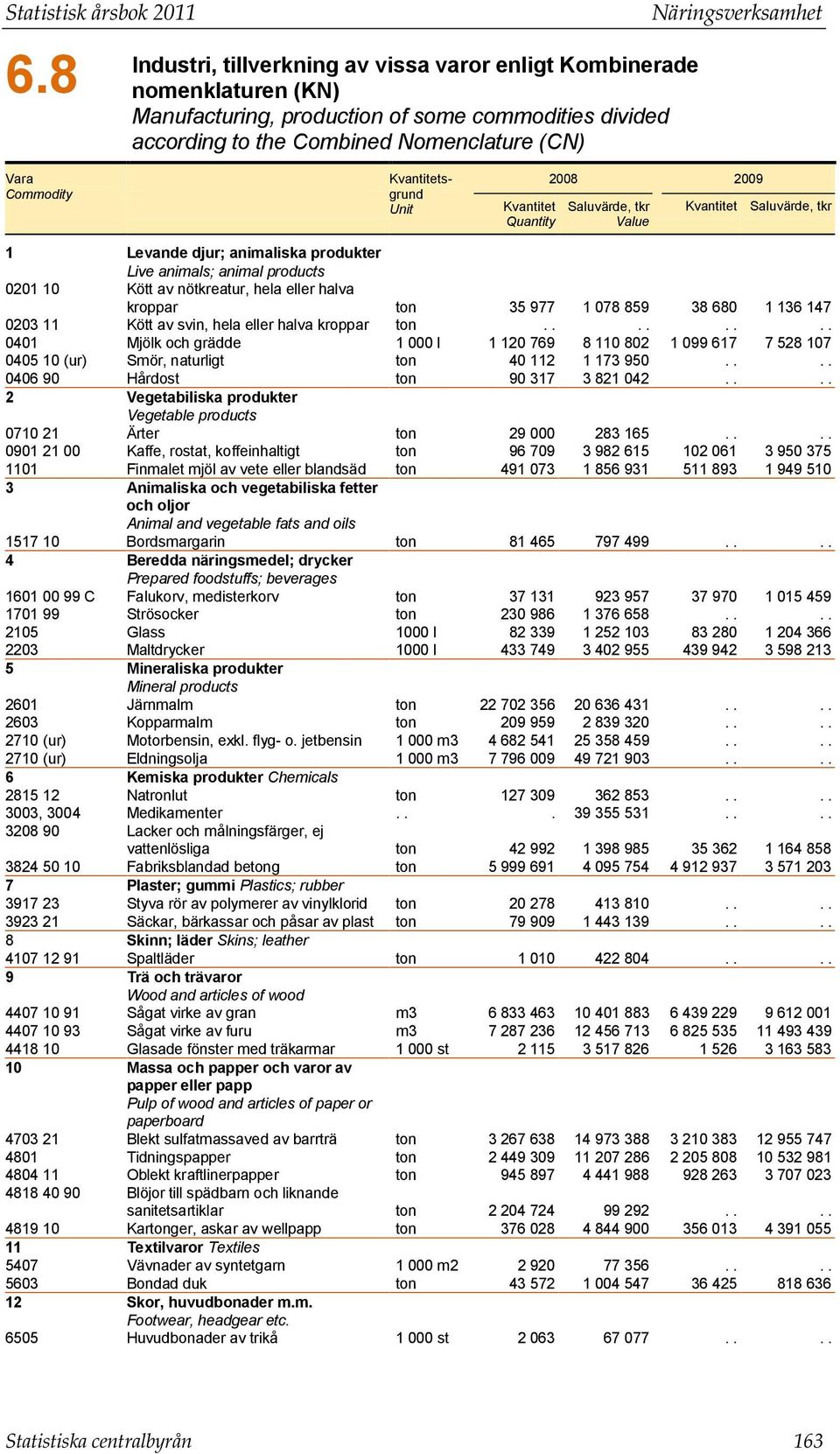 Statistisk årsbok 2011 Näringsverksamhet

6.8 Industri, tillverkning av vissa varor enligt Kombinerade nomenklaturen (KN)
Manufacturing, production of some commodities divided according to the Combined Nomenclature (CN)

| Vara Commodity | | Kvantitetsgrund Unit | 2008 Kvantitet Quantity | 2008 Saluvärde, tkr Value | 2009 Kvantitet | 2009 Saluvärde, tkr |
|---|---|---|---|---|---|---|
| 1 | Levande djur; animaliska produkter Live animals; animal products | | | | | |
| 0201 10 | Kött av nötkreatur, hela eller halva kroppar | ton | 35 977 | 1 078 859 | 38 680 | 1 136 147 |
| 0203 11 | Kött av svin, hela eller halva kroppar | ton | . . | . . | . . | . . |
| 0401 | Mjölk och grädde | 1 000 l | 1 120 769 | 8 110 802 | 1 099 617 | 7 528 107 |
| 0405 10 (ur) | Smör, naturligt | ton | 40 112 | 1 173 950 | . . | . . |
| 0406 90 | Hårdost | ton | 90 317 | 3 821 042 | . . | . . |
| 2 | Vegetabiliska produkter Vegetable products | | | | | |
| 0710 21 | Ärter | ton | 29 000 | 283 165 | . . | . . |
| 0901 21 00 | Kaffe, rostat, koffeinhaltigt | ton | 96 709 | 3 982 615 | 102 061 | 3 950 375 |
| 1101 | Finmalet mjöl av vete eller blandsäd | ton | 491 073 | 1 856 931 | 511 893 | 1 949 510 |
| 3 | Animaliska och vegetabiliska fetter och oljor Animal and vegetable fats and oils | | | | | |
| 1517 10 | Bordsmargarin | ton | 81 465 | 797 499 | . . | . . |
| 4 | Beredda näringsmedel; drycker Prepared foodstuffs; beverages | | | | | |
| 1601 00 99 C | Falukorv, medisterkorv | ton | 37 131 | 923 957 | 37 970 | 1 015 459 |
| 1701 99 | Strösocker | ton | 230 986 | 1 376 658 | . . | . . |
| 2105 | Glass | 1000 l | 82 339 | 1 252 103 | 83 280 | 1 204 366 |
| 2203 | Maltdrycker | 1000 l | 433 749 | 3 402 955 | 439 942 | 3 598 213 |
| 5 | Mineraliska produkter Mineral products | | | | | |
| 2601 | Järnmalm | ton | 22 702 356 | 20 636 431 | . . | . . |
| 2603 | Kopparmalm | ton | 209 959 | 2 839 320 | . . | . . |
| 2710 (ur) | Motorbensin, exkl. flyg- o. jetbensin | 1 000 m3 | 4 682 541 | 25 358 459 | . . | . . |
| 2710 (ur) | Eldningsolja | 1 000 m3 | 7 796 009 | 49 721 903 | . . | . . |
| 6 | Kemiska produkter Chemicals | | | | | |
| 2815 12 | Natronlut | ton | 127 309 | 362 853 | . . | . . |
| 3003, 3004 | Medikamenter | . . | . | 39 355 531 | . . | . . |
| 3208 90 | Lacker och målningsfärger, ej vattenlösliga | ton | 42 992 | 1 398 985 | 35 362 | 1 164 858 |
| 3824 50 10 | Fabriksblandad betong | ton | 5 999 691 | 4 095 754 | 4 912 937 | 3 571 203 |
| 7 | Plaster; gummi Plastics; rubber | | | | | |
| 3917 23 | Styva rör av polymerer av vinylklorid | ton | 20 278 | 413 810 | . . | . . |
| 3923 21 | Säckar, bärkassar och påsar av plast | ton | 79 909 | 1 443 139 | . . | . . |
| 8 | Skinn; läder Skins; leather | | | | | |
| 4107 12 91 | Spaltläder | ton | 1 010 | 422 804 | . . | . . |
| 9 | Trä och trävaror Wood and articles of wood | | | | | |
| 4407 10 91 | Sågat virke av gran | m3 | 6 833 463 | 10 401 883 | 6 439 229 | 9 612 001 |
| 4407 10 93 | Sågat virke av furu | m3 | 7 287 236 | 12 456 713 | 6 825 535 | 11 493 439 |
| 4418 10 | Glasade fönster med träkarmar | 1 000 st | 2 115 | 3 517 826 | 1 526 | 3 163 583 |
| 10 | Massa och papper och varor av papper eller papp Pulp of wood and articles of paper or paperboard | | | | | |
| 4703 21 | Blekt sulfatmassaved av barrträ | ton | 3 267 638 | 14 973 388 | 3 210 383 | 12 955 747 |
| 4801 | Tidningspapper | ton | 2 449 309 | 11 207 286 | 2 205 808 | 10 532 981 |
| 4804 11 | Oblekt kraftlinerpapper | ton | 945 897 | 4 441 988 | 928 263 | 3 707 023 |
| 4818 40 90 | Blöjor till spädbarn och liknande sanitetsartiklar | ton | 2 204 724 | 99 292 | . . | . . |
| 4819 10 | Kartonger, askar av wellpapp | ton | 376 028 | 4 844 900 | 356 013 | 4 391 055 |
| 11 | Textilvaror Textiles | | | | | |
| 5407 | Vävnader av syntetgarn | 1 000 m2 | 2 920 | 77 356 | . . | . . |
| 5603 | Bondad duk | ton | 43 572 | 1 004 547 | 36 425 | 818 636 |
| 12 | Skor, huvudbonader m.m. Footwear, headgear etc. | | | | | |
| 6505 | Huvudbonader av trikå | 1 000 st | 2 063 | 67 077 | . . | . . |

Statistiska centralbyrån 163